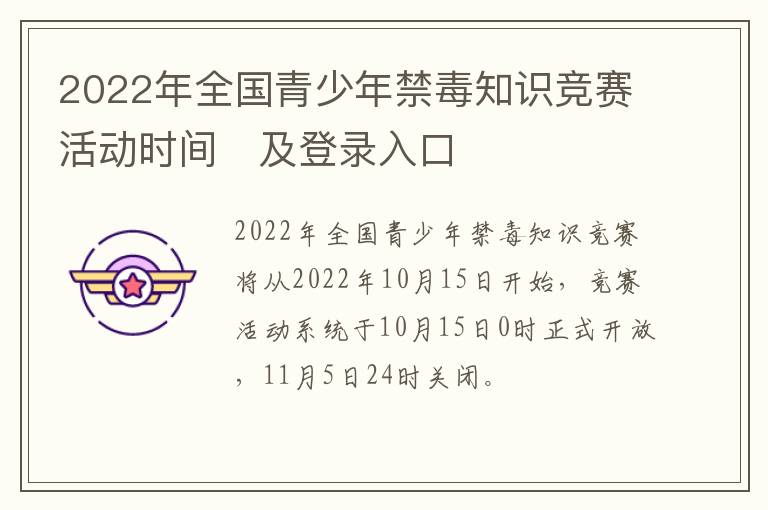 2022年全国青少年禁毒知识竞赛活动时间　及登录入口

2022年全国青少年禁毒知识竞赛将从2022年10月15日开始，竞赛活动系统于10月15日0时正式开放，11月5日24时关闭。